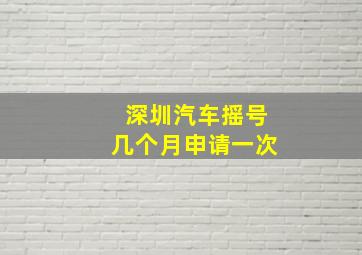 深圳汽车摇号
几个月申请一次